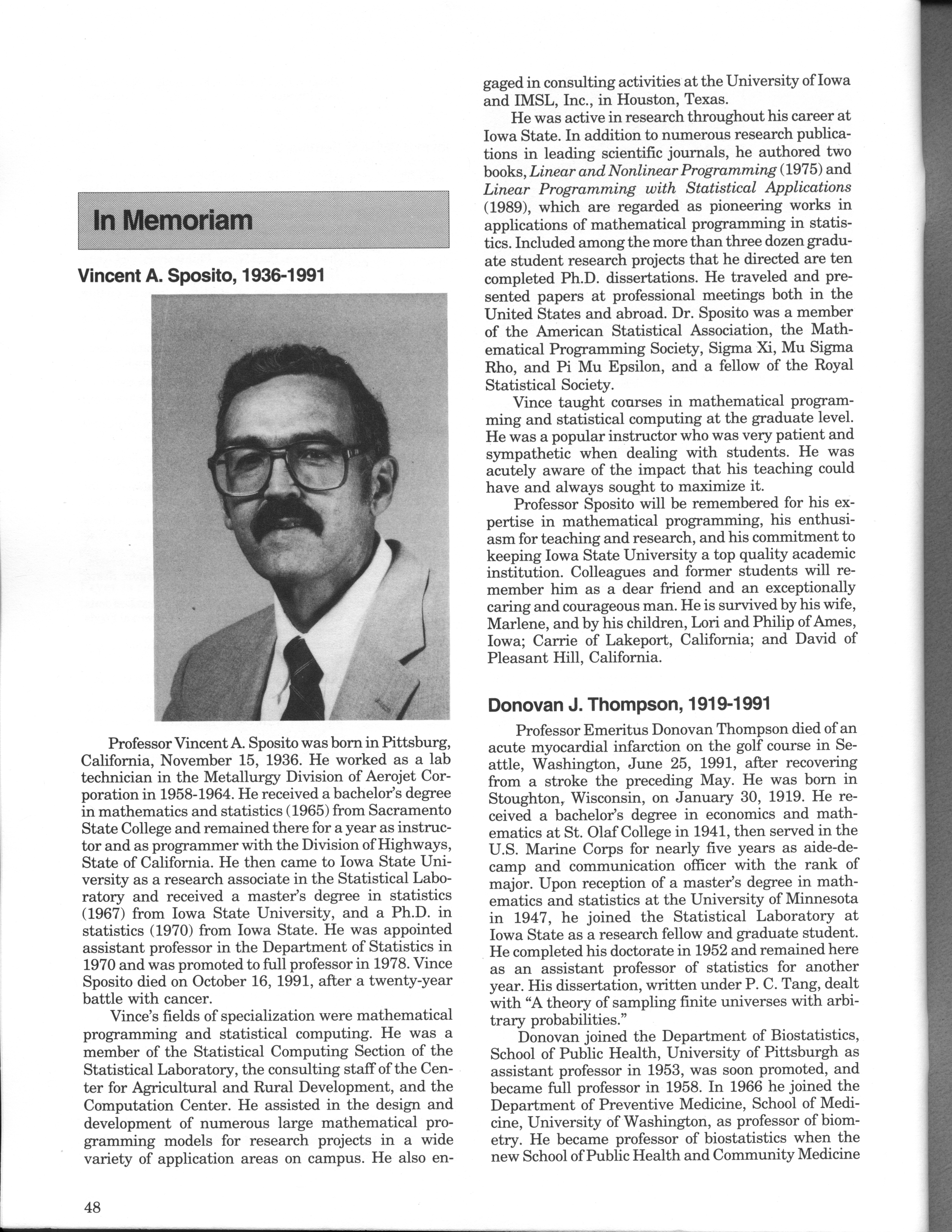 In Memoriam

Vincent A. Sposito, 1936-1991

Professor Vincent A. Sposito was born in Pittsburg, California, November 15, 1936. He worked as a lab technician in the Metallurgy Division of Aerojet Corporation in 1958-1964. He received a bachelor's degree in mathematics and statistics (1965) from Sacramento State College and remained there for a year as instructor and as programmer with the Division of Highways, State of California. He then came to Iowa State University as a research associate in the Statistical Laboratory and received a master's degree in statistics (1967) from Iowa State University, and a Ph.D. in statistics (1970) from Iowa State. He was appointed assistant professor in the Department of Statistics in 1970 and was promoted to full professor in 1978. Vince Sposito died on October 16, 1991, after a twenty-year battle with cancer.

Vince's fields of specialization were mathematical programming and statistical computing. He was a member of the Statistical Computing Section of the Statistical Laboratory, the consulting staff of the Center for Agricultural and Rural Development, and the Computation Center. He assisted in the design and development of numerous large mathematical programming models for research projects in a wide variety of application areas on campus. He also engaged in consulting activities at the University of Iowa and IMSL, Inc., in Houston, Texas.

He was active in research throughout his career at Iowa State. In addition to numerous research publications in leading scientific journals, he authored two books, Linear and Nonlinear Programming (1975) and Linear Programming with Statistical Applications (1989), which are regarded as pioneering works in applications of mathematical programming in statistics. Included among the more than three dozen graduate student research projects that he directed are ten completed Ph.D. dissertations. He traveled and presented papers at professional meetings both in the United States and abroad. Dr. Sposito was a member of the American Statistical Association, the Mathematical Programming Society, Sigma Xi, Mu Sigma Rho, and Pi Mu Epsilon, and a fellow of the Royal Statistical Society.

Vince taught courses in mathematical programming and statistical computing at the graduate level. He was a popular instructor who was very patient and sympathetic when dealing with students. He was acutely aware of the impact that his teaching could have and always sought to maximize it.

Professor Sposito will be remembered for his expertise in mathematical programming, his enthusiasm for teaching and research, and his commitment to keeping Iowa State University a top quality academic institution. Colleagues and former students will remember him as a dear friend and an exceptionally caring and courageous man. He is survived by his wife, Marlene, and by his children, Lori and Philip of Ames, Iowa; Carrie of Lakeport, California; and David of Pleasant Hill, California.

Donovan J. Thompson, 1919-1991

Professor Emeritus Donovan Thompson died of an acute myocardial infarction on the golf course in Seattle, Washington, June 25, 1991, after recovering from a stroke the preceding May. He was born in Stoughton, Wisconsin, on January 30, 1919. He received a bachelor's degree in economics and mathematics at St. Olaf College in 1941, then served in the U.S. Marine Corps for nearly five years as aide-de-camp and communication officer with the rank of major. Upon reception of a master's degree in mathematics and statistics at the University of Minnesota in 1947, he joined the Statistical Laboratory at Iowa State as a research fellow and graduate student. He completed his doctorate in 1952 and remained here as an assistant professor of statistics for another year. His dissertation, written under P. C. Tang, dealt with "A theory of sampling finite universes with arbitrary probabilities."

Donovan joined the Department of Biostatistics, School of Public Health, University of Pittsburgh as assistant professor in 1953, was soon promoted, and became full professor in 1958. In 1966 he joined the Department of Preventive Medicine, School of Medicine, University of Washington, as professor of biometry. He became professor of biostatistics when the new School of Public Health and Community Medicine

48